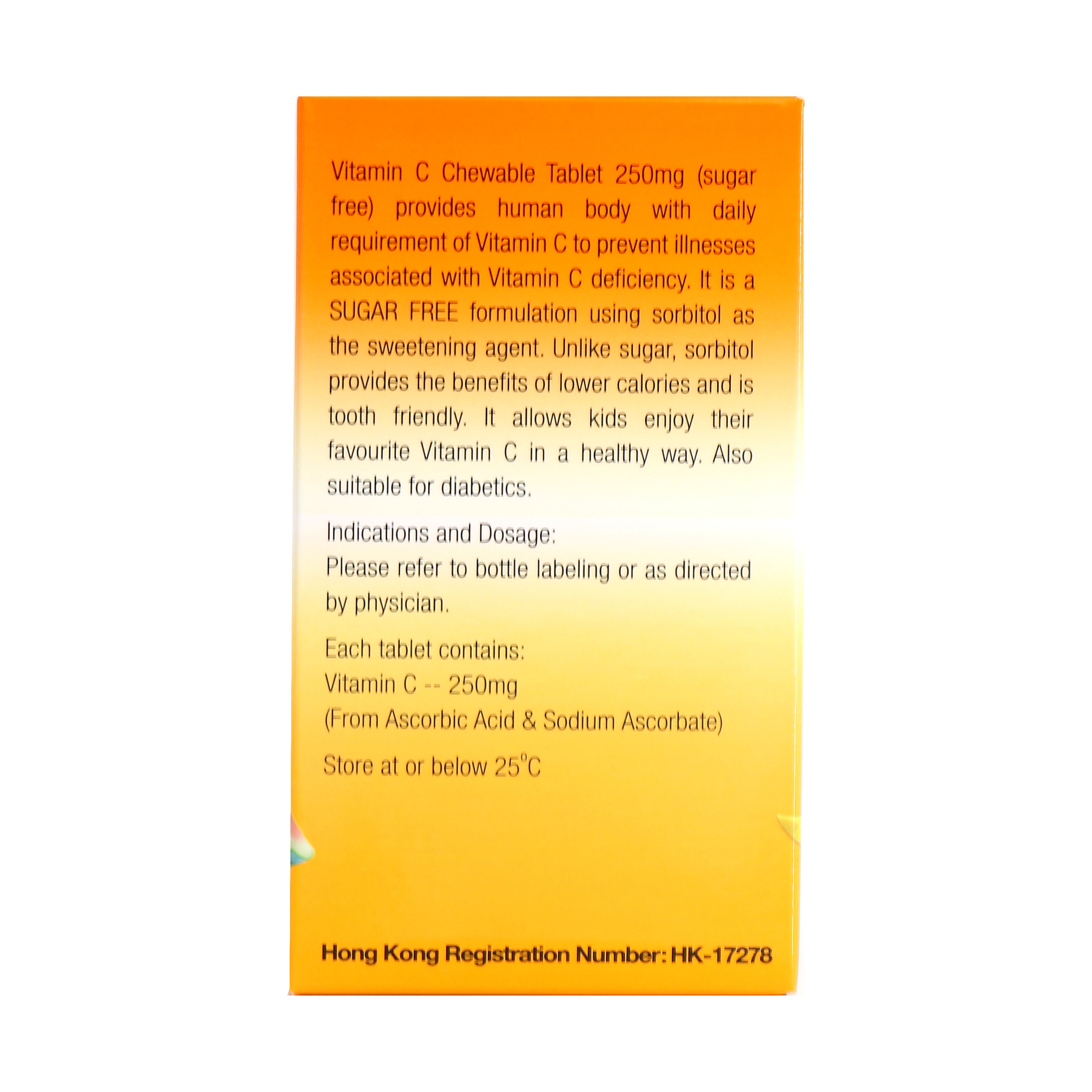 Vitamin C Chewable Tablet 250mg (sugar free) provides human body with daily requirement of Vitamin C to prevent illnesses associated with Vitamin C deficiency. It is a SUGAR FREE formulation using sorbitol as the sweetening agent. Unlike sugar, sorbitol provides the benefits of lower calories and is tooth friendly. It allows kids enjoy their favourite Vitamin C in a healthy way. Also suitable for diabetics.

Indications and Dosage:
Please refer to bottle labeling or as directed by physician.

Each tablet contains:
Vitamin C -- 250mg
(From Ascorbic Acid & Sodium Ascorbate)

Store at or below 25°C

Hong Kong Registration Number: HK-17278